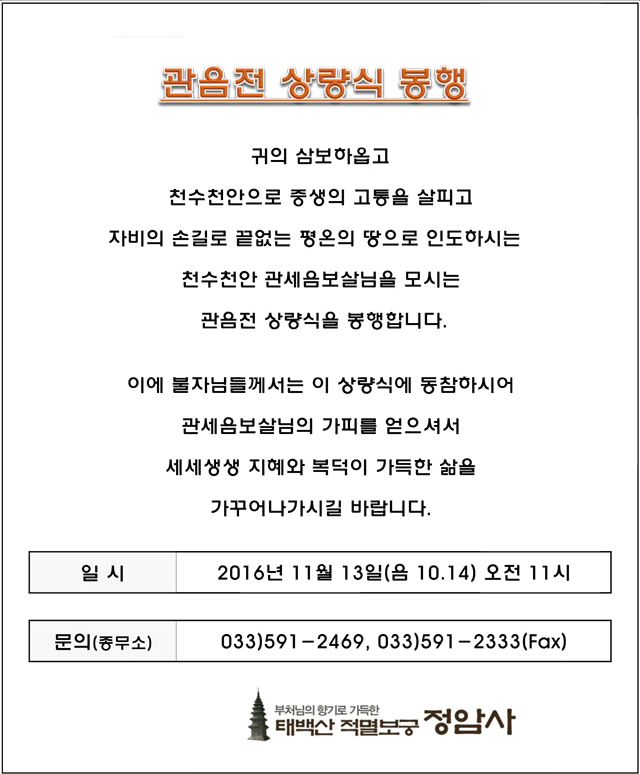 관음전 상량식 봉행

귀의 삼보하옵고

천수천안으로 중생의 고통을 살피고

자비의 손길로 끝없는 평온의 땅으로 인도하시는

천수천안 관세음보살님을 모시는

관음전 상량식을 봉행합니다.

이에 불자님들께서는 이 상량식에 동참하시어

관세음보살님의 가피를 얻으셔서

세세생생 지혜와 복덕이 가득한 삶을

가꾸어나가시길 바랍니다.

| 일 시 | 2016년 11월 13일(음 10.14) 오전 11시 |
|---|---|

| 문의(종무소) | 033)591-2469, 033)591-2333(Fax) |
|---|---|

부처님의 향기로 가득한
태백산 적멸보궁 정암사